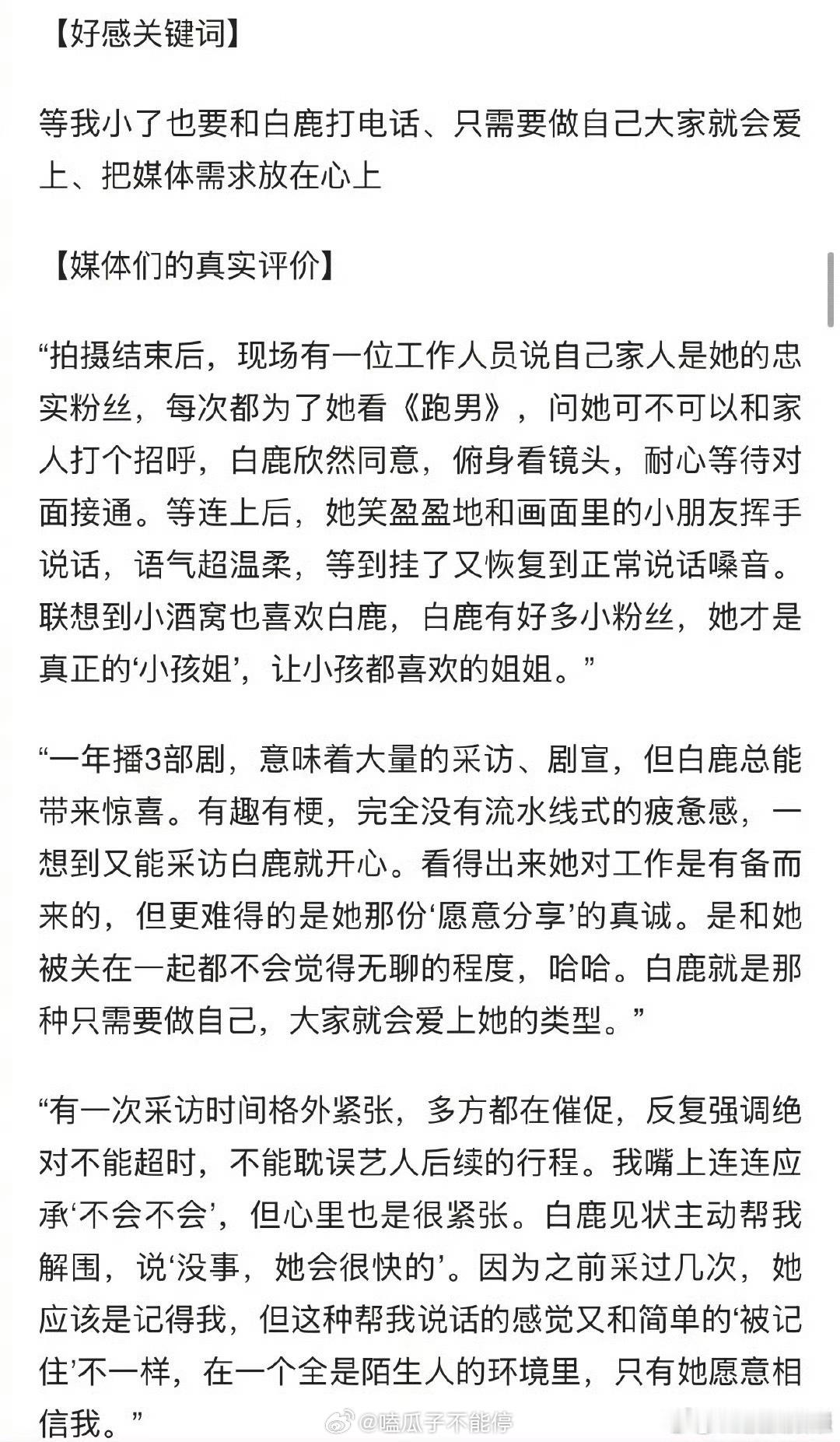 【好感关键词】

等我小了也要和白鹿打电话、只需要做自己大家就会爱上、把媒体需求放在心上

【媒体们的真实评价】

“拍摄结束后，现场有一位工作人员说自己家人是她的忠实粉丝，每次都为了她看《跑男》，问她可不可以和家人打个招呼，白鹿欣然同意，俯身看镜头，耐心等待对面接通。等连上后，她笑盈盈地和画面里的小朋友挥手说话，语气超温柔，等到挂了又恢复到正常说话嗓音。联想到小酒窝也喜欢白鹿，白鹿有好多小粉丝，她才是真正的‘小孩姐’，让小孩都喜欢的姐姐。”

“一年播3部剧，意味着大量的采访、剧宣，但白鹿总能带来惊喜。有趣有梗，完全没有流水线式的疲惫感，一想到又能采访白鹿就开心。看得出来她对工作是有备而来的，但更难得的是她那份‘愿意分享’的真诚。是和她被关在一起都不会觉得无聊的程度，哈哈。白鹿就是那种只需要做自己，大家就会爱上她的类型。”

“有一次采访时间格外紧张，多方都在催促，反复强调绝对不能超时，不能耽误艺人后续的行程。我嘴上连连应承‘不会不会’，但心里也是很紧张。白鹿见状主动帮我解围，说‘没事，她会很快的’。因为之前采过几次，她应该是记得我，但这种帮我说话的感觉又和简单的‘被记住’不一样，在一个全是陌生人的环境里，只有她愿意相信我。”

@嗑瓜子不能停